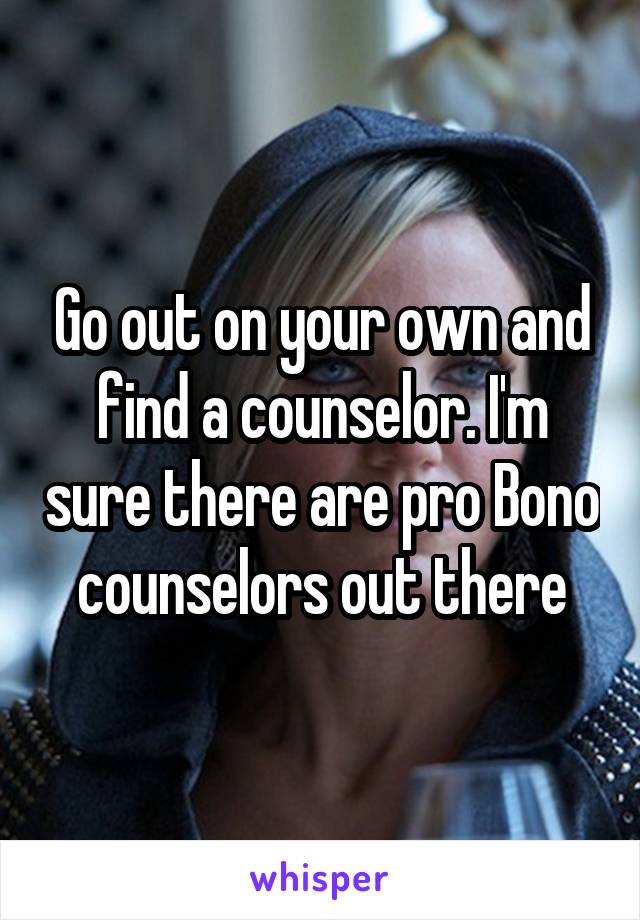 Go out on your own and find a counselor. I'm sure there are pro Bono counselors out there

whisper